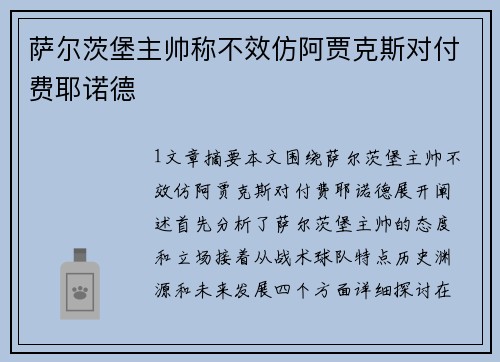 萨尔茨堡主帅称不效仿阿贾克斯对付费耶诺德

1文章摘要本文围绕萨尔茨堡主帅不效仿阿贾克斯对付费耶诺德展开阐述首先分析了萨尔茨堡主帅的态度和立场接着从战术球队特点历史渊源和未来发展四个方面详细探讨在